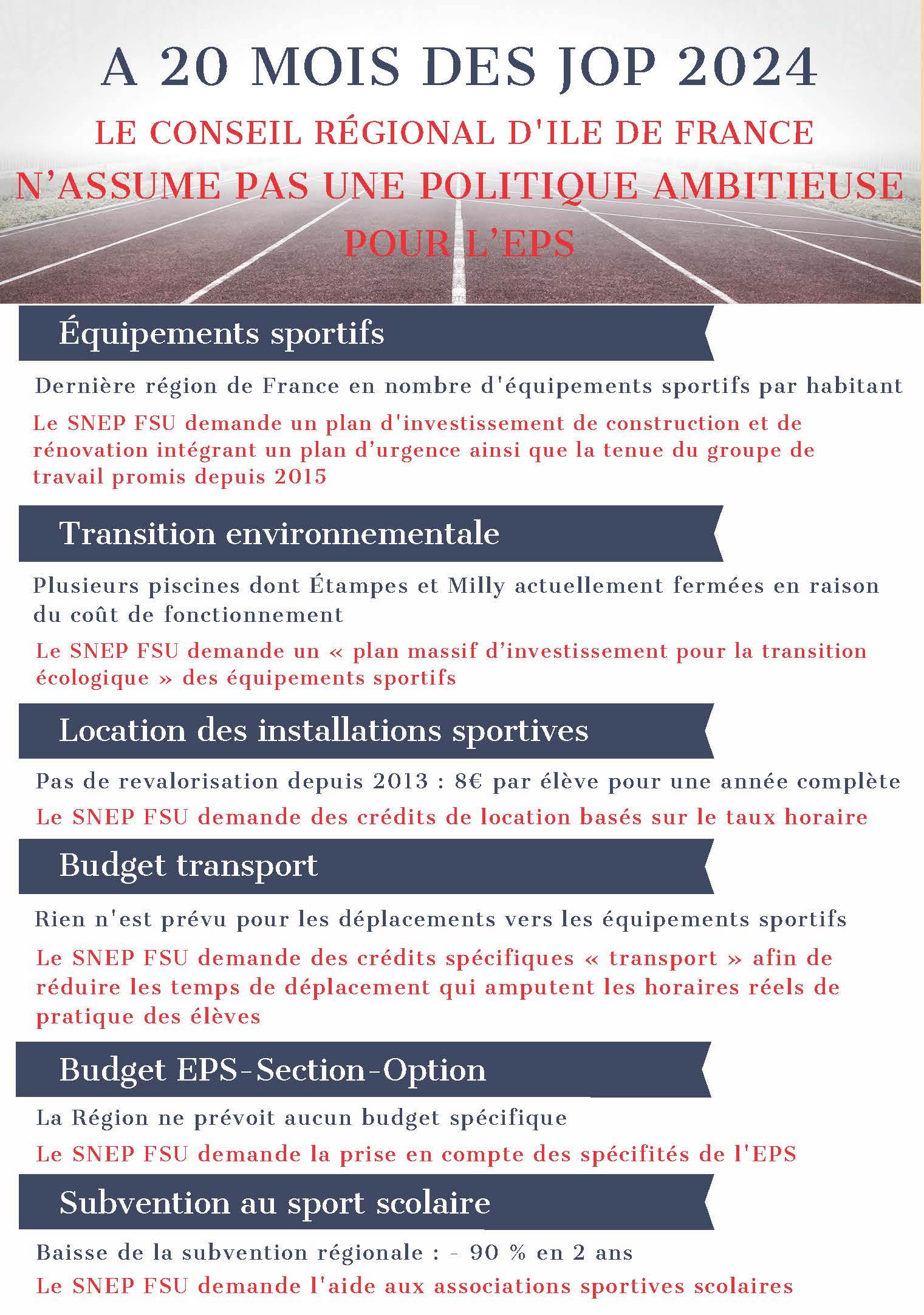 A 20 MOIS DES JOP 2024

LE CONSEIL RÉGIONAL D'ILE DE FRANCE N'ASSUME PAS UNE POLITIQUE AMBITIEUSE POUR L'EPS

Équipements sportifs

Dernière région de France en nombre d'équipements sportifs par habitant

Le SNEP FSU demande un plan d'investissement de construction et de rénovation intégrant un plan d'urgence ainsi que la tenue du groupe de travail promis depuis 2015

Transition environnementale

Plusieurs piscines dont Étampes et Milly actuellement fermées en raison du coût de fonctionnement

Le SNEP FSU demande un « plan massif d'investissement pour la transition écologique » des équipements sportifs

Location des installations sportives

Pas de revalorisation depuis 2013 : 8€ par élève pour une année complète

Le SNEP FSU demande des crédits de location basés sur le taux horaire

Budget transport

Rien n'est prévu pour les déplacements vers les équipements sportifs

Le SNEP FSU demande des crédits spécifiques « transport » afin de réduire les temps de déplacement qui amputent les horaires réels de pratique des élèves

Budget EPS-Section-Option

La Région ne prévoit aucun budget spécifique

Le SNEP FSU demande la prise en compte des spécifités de l'EPS

Subvention au sport scolaire

Baisse de la subvention régionale : - 90 % en 2 ans

Le SNEP FSU demande l'aide aux associations sportives scolaires